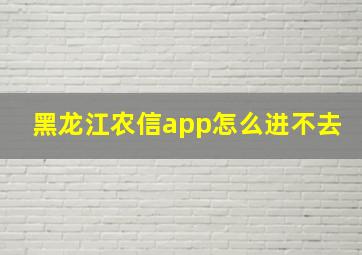 黑龙江农信app怎么进不去